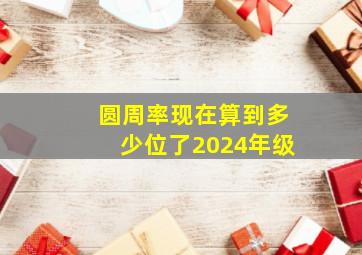 圆周率现在算到多少位了2024年级